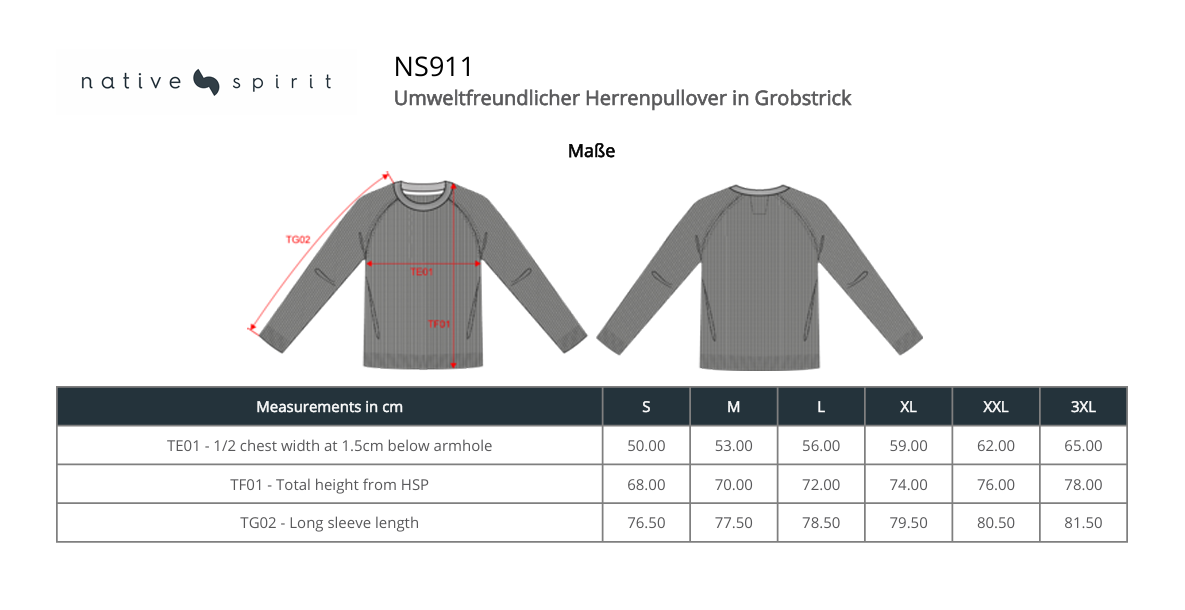 native spirit

NS911
Umweltfreundlicher Herrenpullover in Grobstrick

Maße

TG02
TE01
TF01

| Measurements in cm | S | M | L | XL | XXL | 3XL |
|---|---|---|---|---|---|---|
| TE01 - 1/2 chest width at 1.5cm below armhole | 50.00 | 53.00 | 56.00 | 59.00 | 62.00 | 65.00 |
| TF01 - Total height from HSP | 68.00 | 70.00 | 72.00 | 74.00 | 76.00 | 78.00 |
| TG02 - Long sleeve length | 76.50 | 77.50 | 78.50 | 79.50 | 80.50 | 81.50 |